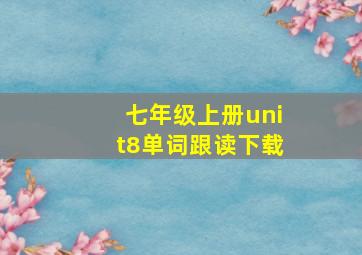 七年级上册unit8单词跟读下载